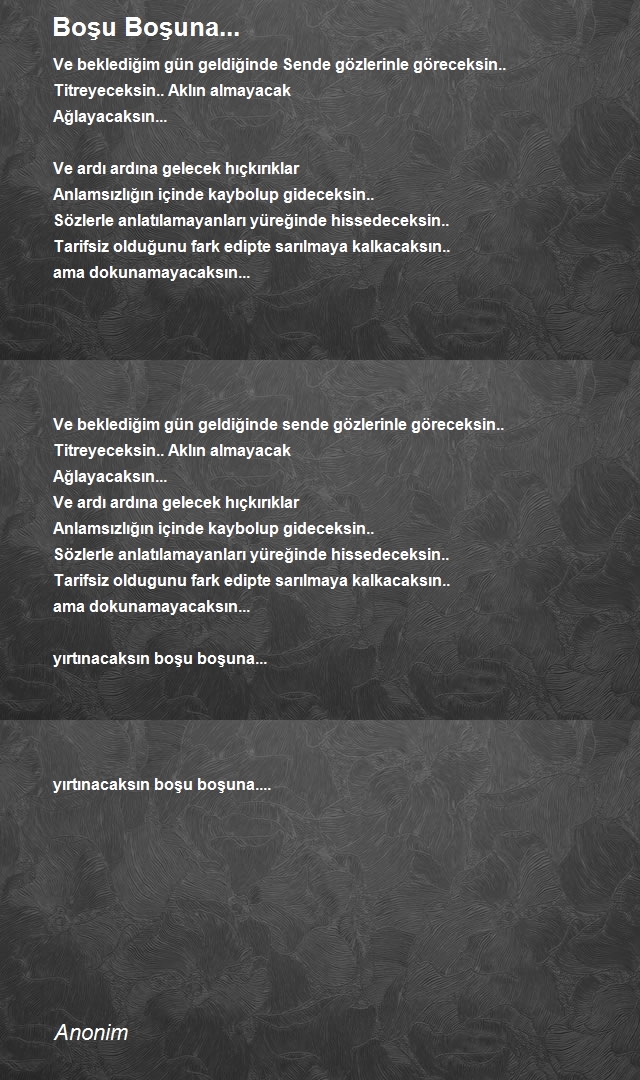 Boşu Boşuna...

Ve beklediğim gün geldiğinde Sende gözlerinle göreceksin..
Titreyeceksin.. Aklın almayacak
Ağlayacaksın...

Ve ardı ardına gelecek hıçkırıklar
Anlamsızlığın içinde kaybolup gideceksin..
Sözlerle anlatılamayanları yüreğinde hissedeceksin..
Tarifsiz olduğunu fark edipte sarılmaya kalkacaksın..
ama dokunamayacaksın...

Ve beklediğim gün geldiğinde sende gözlerinle göreceksin..
Titreyeceksin.. Aklın almayacak
Ağlayacaksın...
Ve ardı ardına gelecek hıçkırıklar
Anlamsızlığın içinde kaybolup gideceksin..
Sözlerle anlatılamayanları yüreğinde hissedeceksin..
Tarifsiz oldugunu fark edipte sarılmaya kalkacaksın..
ama dokunamayacaksın...

yırtınacaksın boşu boşuna...

yırtınacaksın boşu boşuna....

Anonim